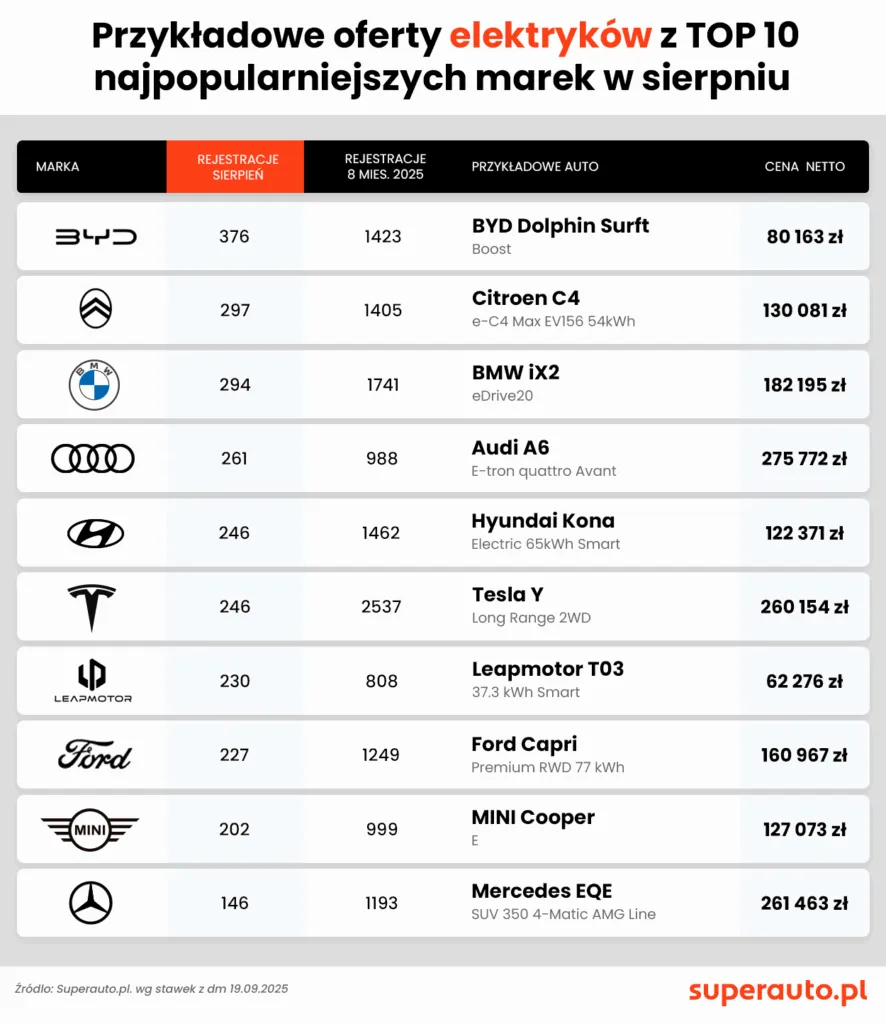 Przykładowe oferty elektryków z TOP 10 najpopularniejszych marek w sierpniu

| MARKA | REJESTRACJE SIERPIEŃ | REJESTRACJE 8 MIES. 2025 | PRZYKŁADOWE AUTO | CENA NETTO |
|---|---|---|---|---|
| BYD | 376 | 1423 | BYD Dolphin Surft Boost | 80 163 zł |
| | 297 | 1405 | Citroen C4 e-C4 Max EV156 54kWh | 130 081 zł |
| BMW | 294 | 1741 | BMW iX2 eDrive20 | 182 195 zł |
| | 261 | 988 | Audi A6 E-tron quattro Avant | 275 772 zł |
| | 246 | 1462 | Hyundai Kona Electric 65kWh Smart | 122 371 zł |
| | 246 | 2537 | Tesla Y Long Range 2WD | 260 154 zł |
| LEAPMOTOR | 230 | 808 | Leapmotor T03 37.3 kWh Smart | 62 276 zł |
| Ford | 227 | 1249 | Ford Capri Premium RWD 77 kWh | 160 967 zł |
| MINI | 202 | 999 | MINI Cooper E | 127 073 zł |
| | 146 | 1193 | Mercedes EQE SUV 350 4-Matic AMG Line | 261 463 zł |

Źródło: Superauto.pl. wg stawek z dm 19.09.2025

superauto.pl